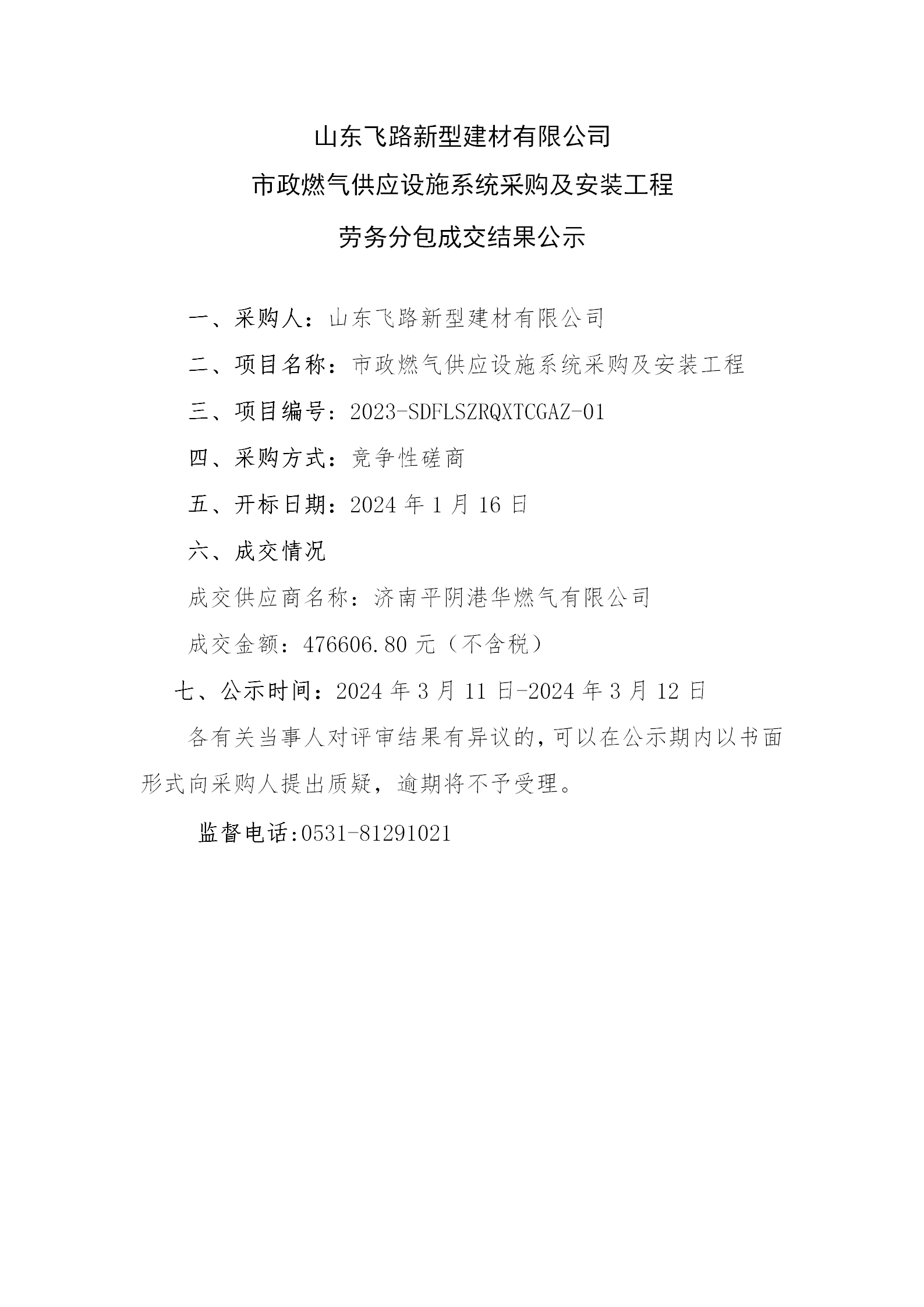 山东飞路新型建材有限公司

市政燃气供应设施系统采购及安装工程

劳务分包成交结果公示

一、采购人：山东飞路新型建材有限公司

二、项目名称：市政燃气供应设施系统采购及安装工程

三、项目编号：2023-SDFLSZRQXTCGAZ-01

四、采购方式：竞争性磋商

五、开标日期：2024 年 1 月 16 日

六、成交情况

成交供应商名称：济南平阴港华燃气有限公司

成交金额：476606.80 元（不含税）

七、公示时间：2024 年 3 月 11 日-2024 年 3 月 12 日

各有关当事人对评审结果有异议的，可以在公示期内以书面形式向采购人提出质疑，逾期将不予受理。

监督电话:0531-81291021